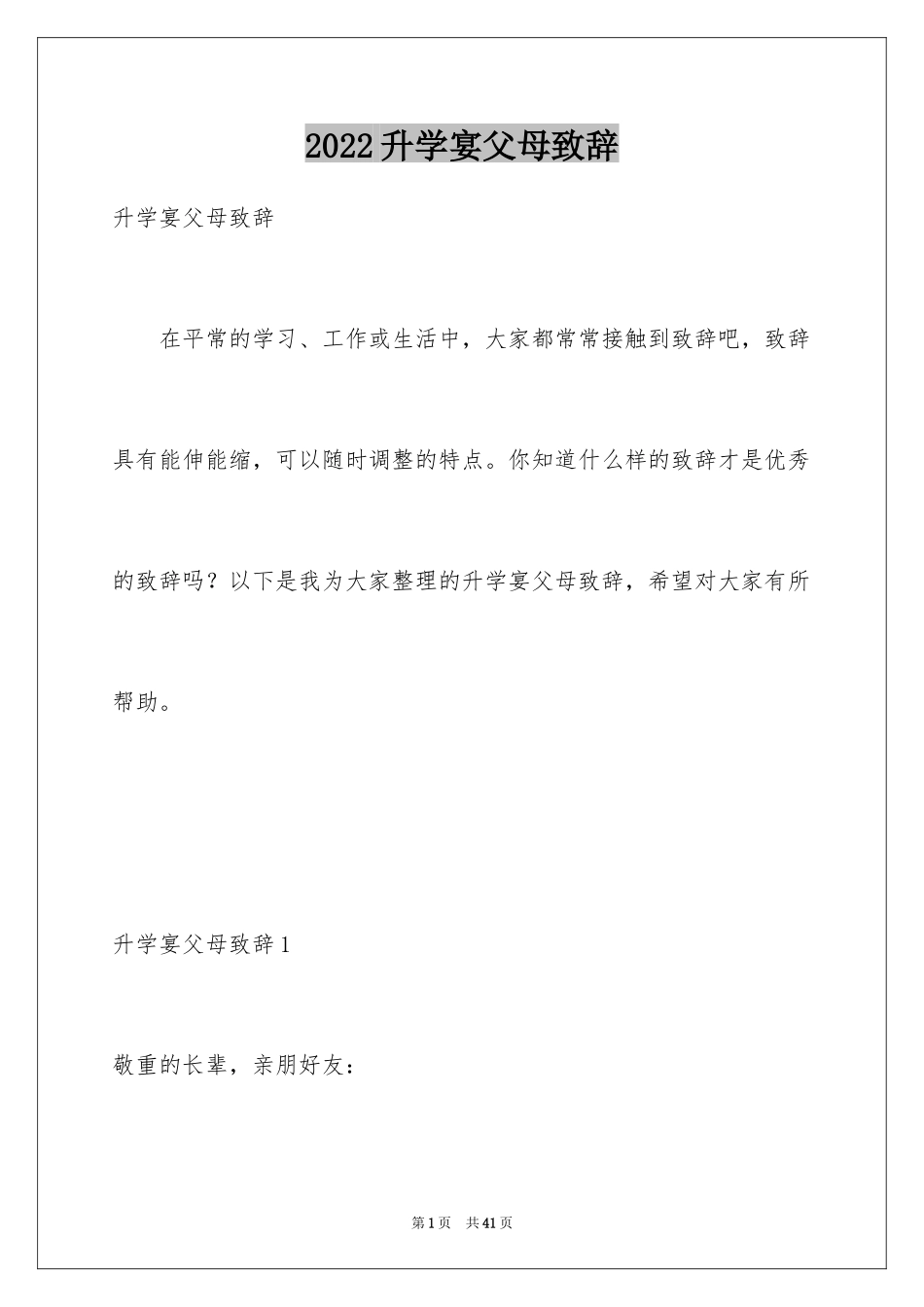 2022升学宴父母致辞

升学宴父母致辞

在平常的学习、工作或生活中，大家都常常接触到致辞吧，致辞具有能伸能缩，可以随时调整的特点。你知道什么样的致辞才是优秀的致辞吗？以下是我为大家整理的升学宴父母致辞，希望对大家有所帮助。

升学宴父母致辞1

敬重的长辈，亲朋好友：

第1页　共41页